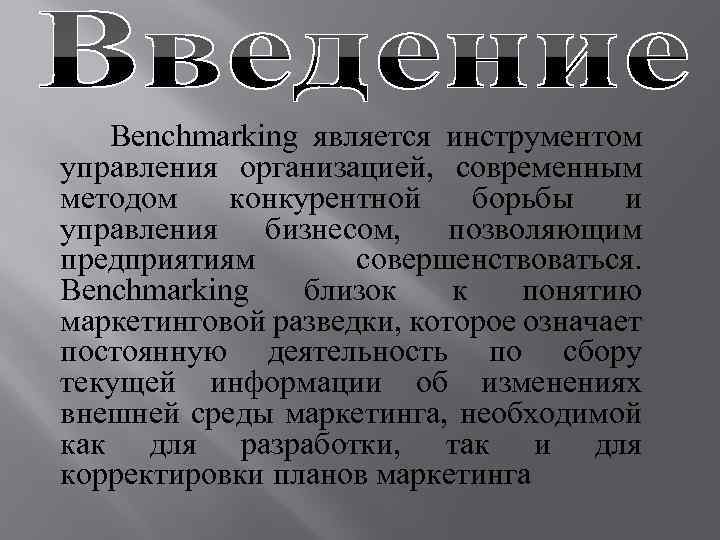 Введение

Benchmarking является инструментом управления организацией, современным методом конкурентной борьбы и управления бизнесом, позволяющим предприятиям совершенствоваться. Benchmarking близок к понятию маркетинговой разведки, которое означает постоянную деятельность по сбору текущей информации об изменениях внешней среды маркетинга, необходимой как для разработки, так и для корректировки планов маркетинга